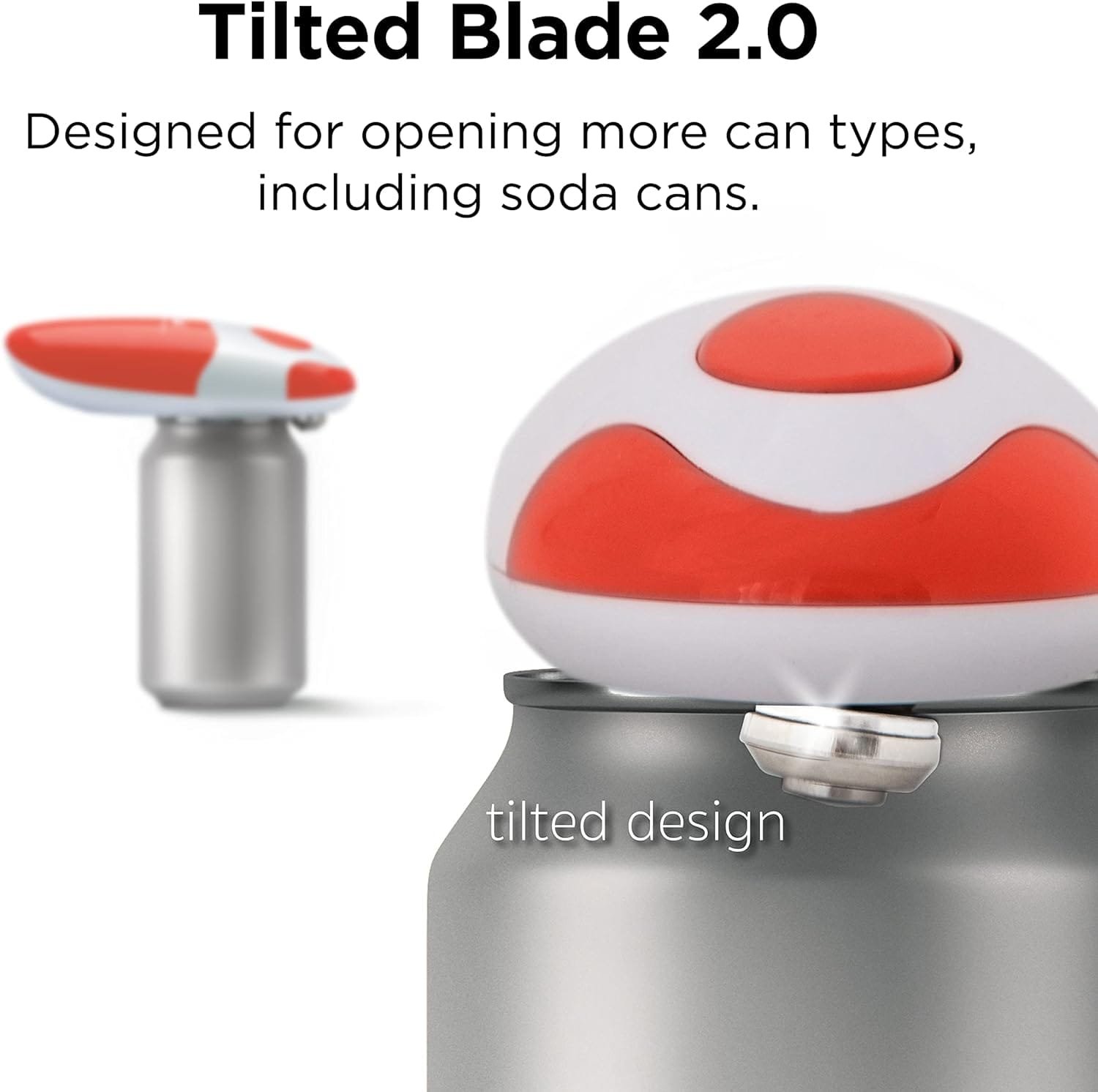 Tilted Blade 2.0

Designed for opening more can types, including soda cans.

tilted design